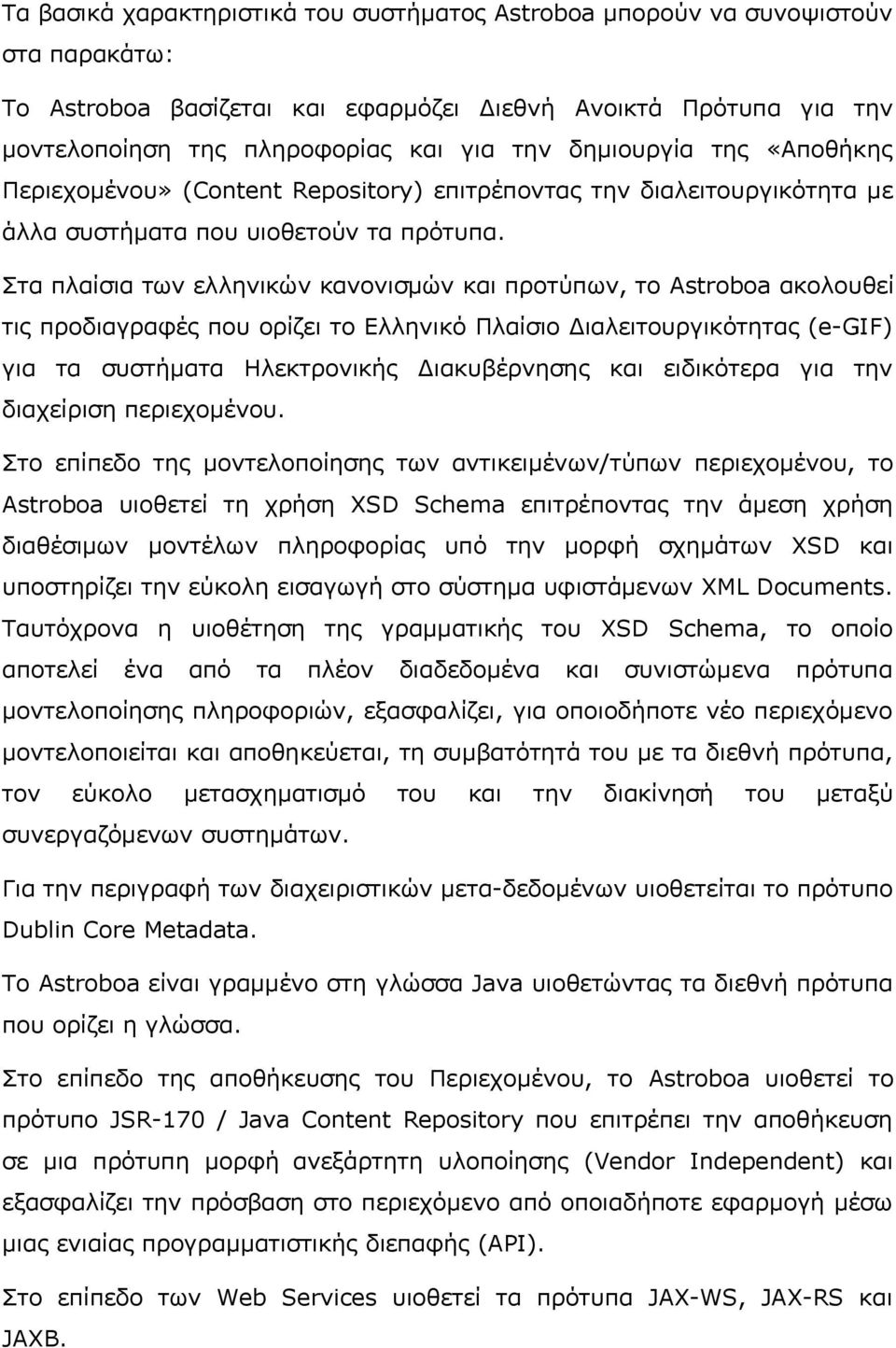 Τα βασικά χαρακτηριστικά του συστήματος Astroboa μπορούν να συνοψιστούν στα παρακάτω:

Το Astroboa βασίζεται και εφαρμόζει Διεθνή Ανοικτά Πρότυπα για την μοντελοποίηση της πληροφορίας και για την δημιουργία της «Αποθήκης Περιεχομένου» (Content Repository) επιτρέποντας την διαλειτουργικότητα με άλλα συστήματα που υιοθετούν τα πρότυπα.

Στα πλαίσια των ελληνικών κανονισμών και προτύπων, το Astroboa ακολουθεί τις προδιαγραφές που ορίζει το Ελληνικό Πλαίσιο Διαλειτουργικότητας (e-GIF) για τα συστήματα Ηλεκτρονικής Διακυβέρνησης και ειδικότερα για την διαχείριση περιεχομένου.

Στο επίπεδο της μοντελοποίησης των αντικειμένων/τύπων περιεχομένου, το Astroboa υιοθετεί τη χρήση XSD Schema επιτρέποντας την άμεση χρήση διαθέσιμων μοντέλων πληροφορίας υπό την μορφή σχημάτων XSD και υποστηρίζει την εύκολη εισαγωγή στο σύστημα υφιστάμενων XML Documents. Ταυτόχρονα η υιοθέτηση της γραμματικής του XSD Schema, το οποίο αποτελεί ένα από τα πλέον διαδεδομένα και συνιστώμενα πρότυπα μοντελοποίησης πληροφοριών, εξασφαλίζει, για οποιοδήποτε νέο περιεχόμενο μοντελοποιείται και αποθηκεύεται, τη συμβατότητά του με τα διεθνή πρότυπα, τον εύκολο μετασχηματισμό του και την διακίνησή του μεταξύ συνεργαζόμενων συστημάτων.

Για την περιγραφή των διαχειριστικών μετα-δεδομένων υιοθετείται το πρότυπο Dublin Core Metadata.

Το Astroboa είναι γραμμένο στη γλώσσα Java υιοθετώντας τα διεθνή πρότυπα που ορίζει η γλώσσα.

Στο επίπεδο της αποθήκευσης του Περιεχομένου, το Astroboa υιοθετεί το πρότυπο JSR-170 / Java Content Repository που επιτρέπει την αποθήκευση σε μια πρότυπη μορφή ανεξάρτητη υλοποίησης (Vendor Independent) και εξασφαλίζει την πρόσβαση στο περιεχόμενο από οποιαδήποτε εφαρμογή μέσω μιας ενιαίας προγραμματιστικής διεπαφής (API).

Στο επίπεδο των Web Services υιοθετεί τα πρότυπα JAX-WS, JAX-RS και JAXB.